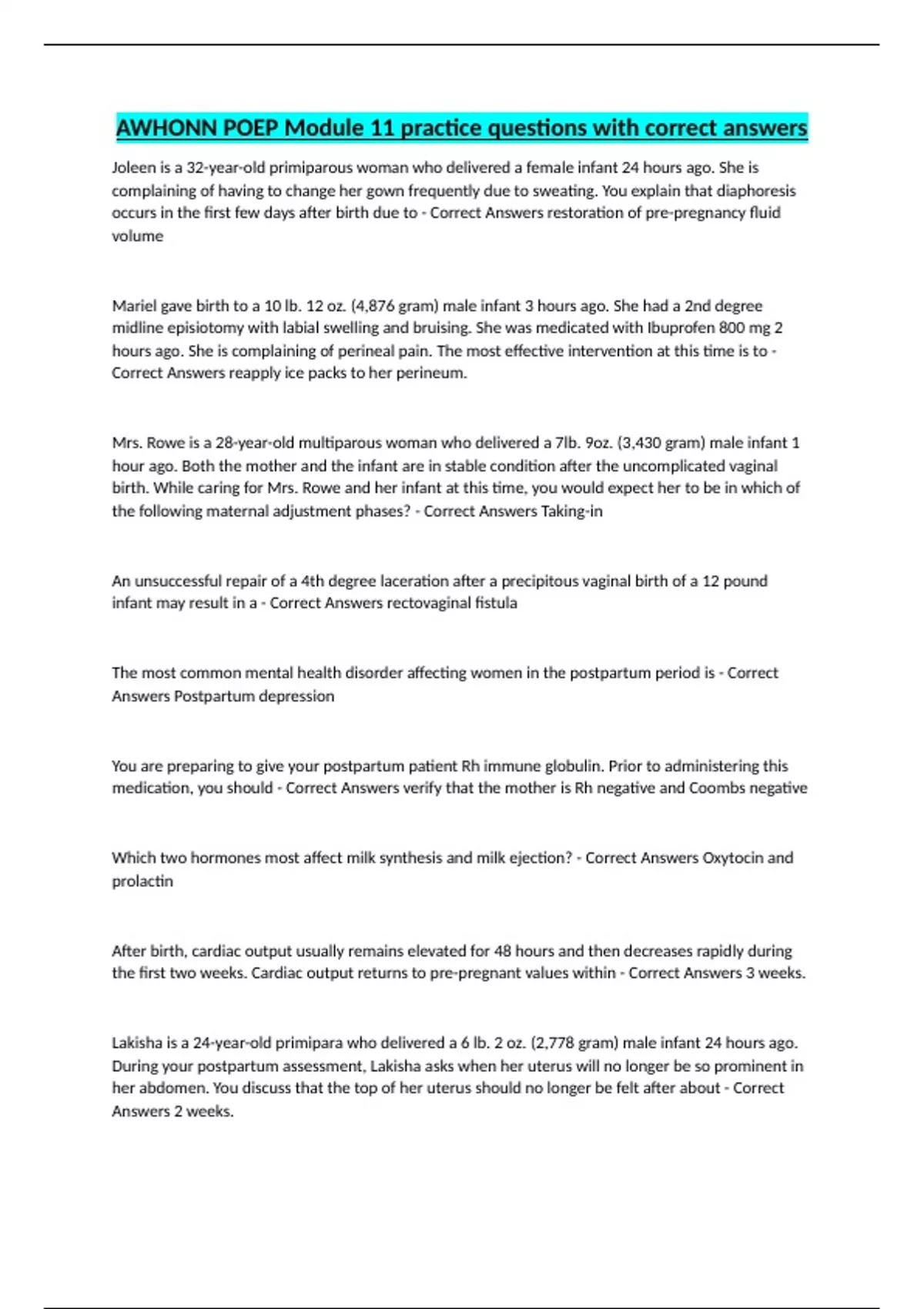 AWHONN POEP Module 11 practice questions with correct answers

Joleen is a 32-year-old primiparous woman who delivered a female infant 24 hours ago. She is complaining of having to change her gown frequently due to sweating. You explain that diaphoresis occurs in the first few days after birth due to - Correct Answers restoration of pre-pregnancy fluid volume

Mariel gave birth to a 10 lb. 12 oz. (4,876 gram) male infant 3 hours ago. She had a 2nd degree midline episiotomy with labial swelling and bruising. She was medicated with Ibuprofen 800 mg 2 hours ago. She is complaining of perineal pain. The most effective intervention at this time is to - Correct Answers reapply ice packs to her perineum.

Mrs. Rowe is a 28-year-old multiparous woman who delivered a 7lb. 9oz. (3,430 gram) male infant 1 hour ago. Both the mother and the infant are in stable condition after the uncomplicated vaginal birth. While caring for Mrs. Rowe and her infant at this time, you would expect her to be in which of the following maternal adjustment phases? - Correct Answers Taking-in

An unsuccessful repair of a 4th degree laceration after a precipitous vaginal birth of a 12 pound infant may result in a - Correct Answers rectovaginal fistula

The most common mental health disorder affecting women in the postpartum period is - Correct Answers Postpartum depression

You are preparing to give your postpartum patient Rh immune globulin. Prior to administering this medication, you should - Correct Answers verify that the mother is Rh negative and Coombs negative

Which two hormones most affect milk synthesis and milk ejection? - Correct Answers Oxytocin and prolactin

After birth, cardiac output usually remains elevated for 48 hours and then decreases rapidly during the first two weeks. Cardiac output returns to pre-pregnant values within - Correct Answers 3 weeks.

Lakisha is a 24-year-old primipara who delivered a 6 lb. 2 oz. (2,778 gram) male infant 24 hours ago. During your postpartum assessment, Lakisha asks when her uterus will no longer be so prominent in her abdomen. You discuss that the top of her uterus should no longer be felt after about - Correct Answers 2 weeks.